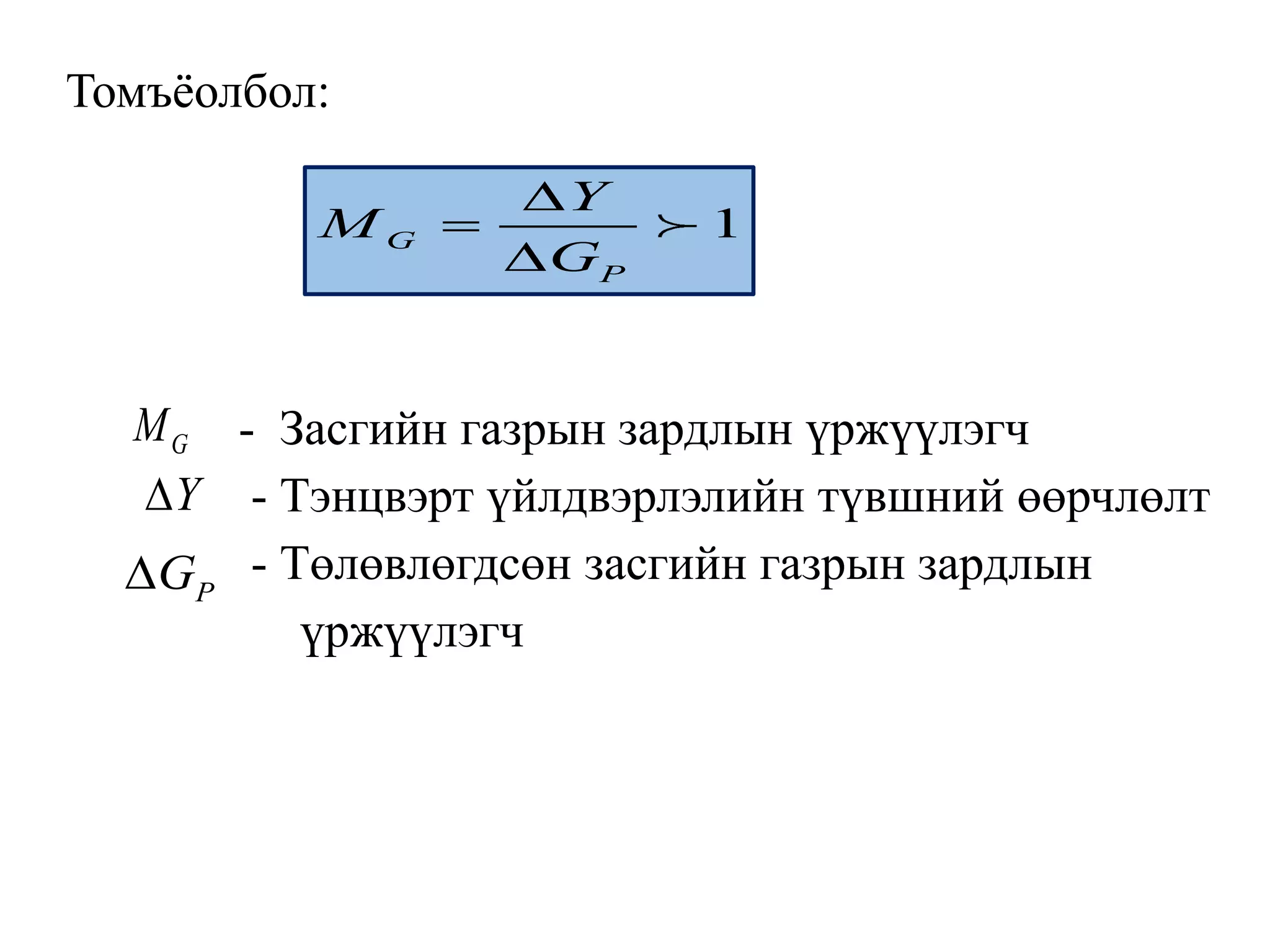 Томъёолбол:

$M_G = \frac{\Delta Y}{\Delta G_P} \succ 1$

$M_G$ - Засгийн газрын зардлын үржүүлэгч

$\Delta Y$ - Тэнцвэрт үйлдвэрлэлийн түвшний өөрчлөлт

$\Delta G_P$ - Төлөвлөгдсөн засгийн газрын зардлын үржүүлэгч